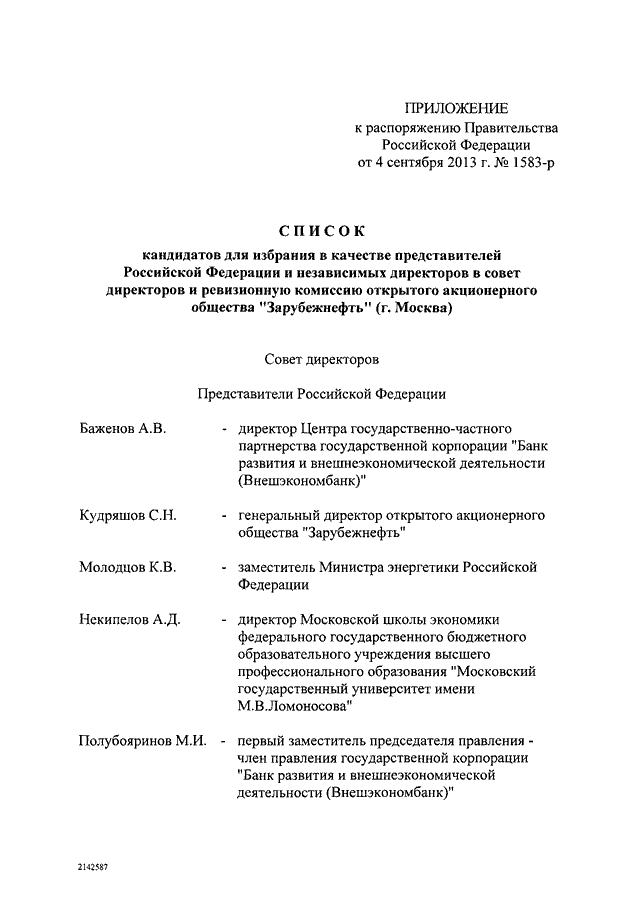 ПРИЛОЖЕНИЕ
к распоряжению Правительства
Российской Федерации
от 4 сентября 2013 г. № 1583-р

СПИСОК
кандидатов для избрания в качестве представителей Российской Федерации и независимых директоров в совет директоров и ревизионную комиссию открытого акционерного общества "Зарубежнефть" (г. Москва)

Совет директоров

Представители Российской Федерации

Баженов А.В. - директор Центра государственно-частного партнерства государственной корпорации "Банк развития и внешнеэкономической деятельности (Внешэкономбанк)"

Кудряшов С.Н. - генеральный директор открытого акционерного общества "Зарубежнефть"

Молодцов К.В. - заместитель Министра энергетики Российской Федерации

Некипелов А.Д. - директор Московской школы экономики федерального государственного бюджетного образовательного учреждения высшего профессионального образования "Московский государственный университет имени М.В.Ломоносова"

Полубояринов М.И. - первый заместитель председателя правления - член правления государственной корпорации "Банк развития и внешнеэкономической деятельности (Внешэкономбанк)"

2142587